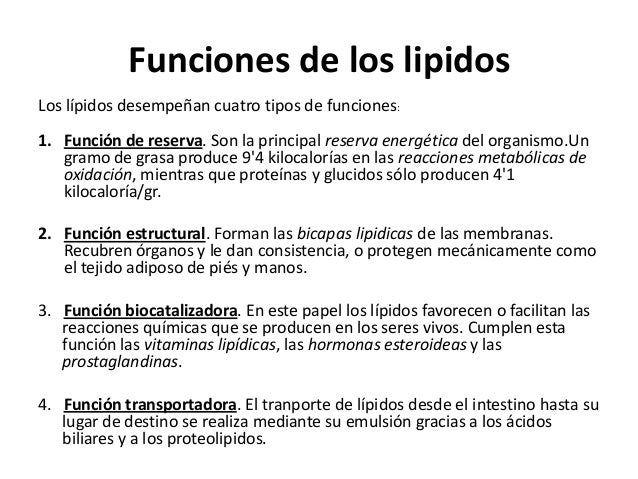 Funciones de los lipidos

Los lípidos desempeñan cuatro tipos de funciones:

1. Función de reserva. Son la principal reserva energética del organismo.Un gramo de grasa produce 9'4 kilocalorías en las reacciones metabólicas de oxidación, mientras que proteínas y glucidos sólo producen 4'1 kilocaloría/gr.

2. Función estructural. Forman las bicapas lipidicas de las membranas. Recubren órganos y le dan consistencia, o protegen mecánicamente como el tejido adiposo de piés y manos.

3. Función biocatalizadora. En este papel los lípidos favorecen o facilitan las reacciones químicas que se producen en los seres vivos. Cumplen esta función las vitaminas lipídicas, las hormonas esteroideas y las prostaglandinas.

4. Función transportadora. El tranporte de lípidos desde el intestino hasta su lugar de destino se realiza mediante su emulsión gracias a los ácidos biliares y a los proteolipidos.